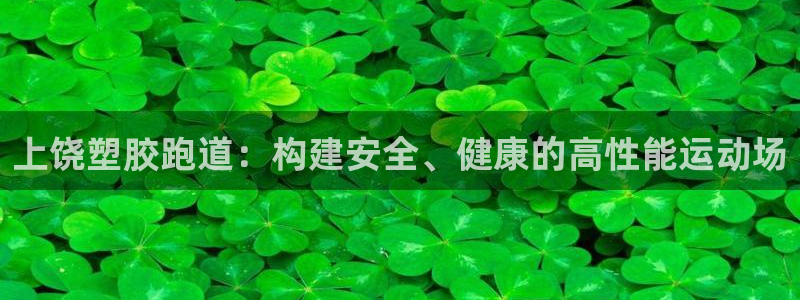 上饶塑胶跑道：构建安全、健康的高性能运动场